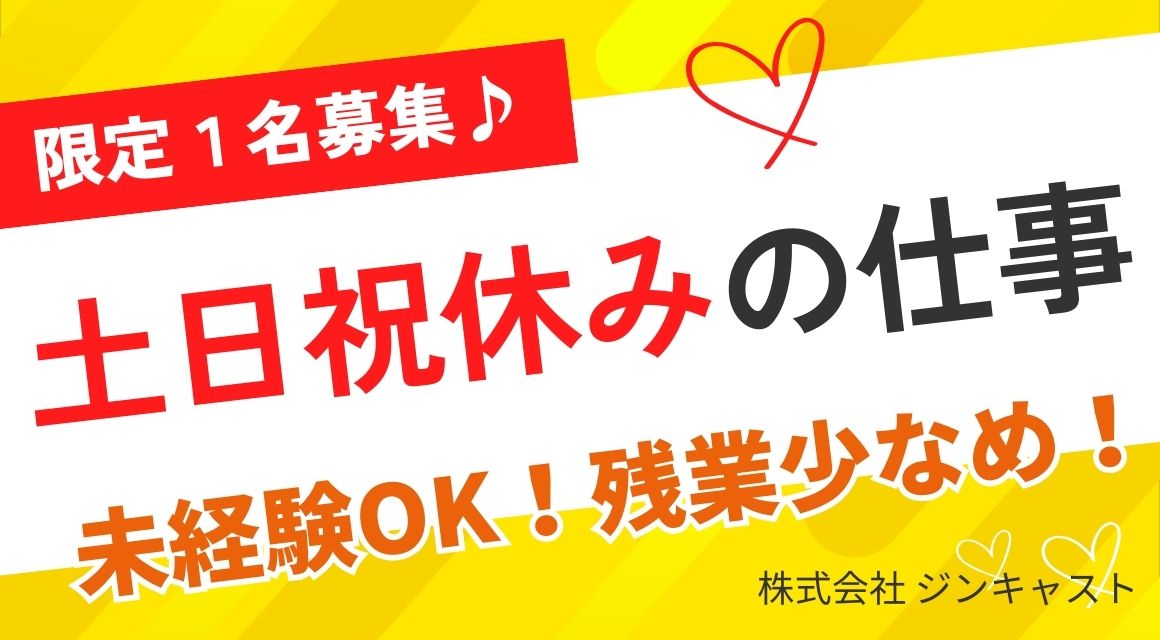 限定１名募集♪

土日祝休みの仕事

未経験OK！残業少なめ！

株式会社 ジンキャスト